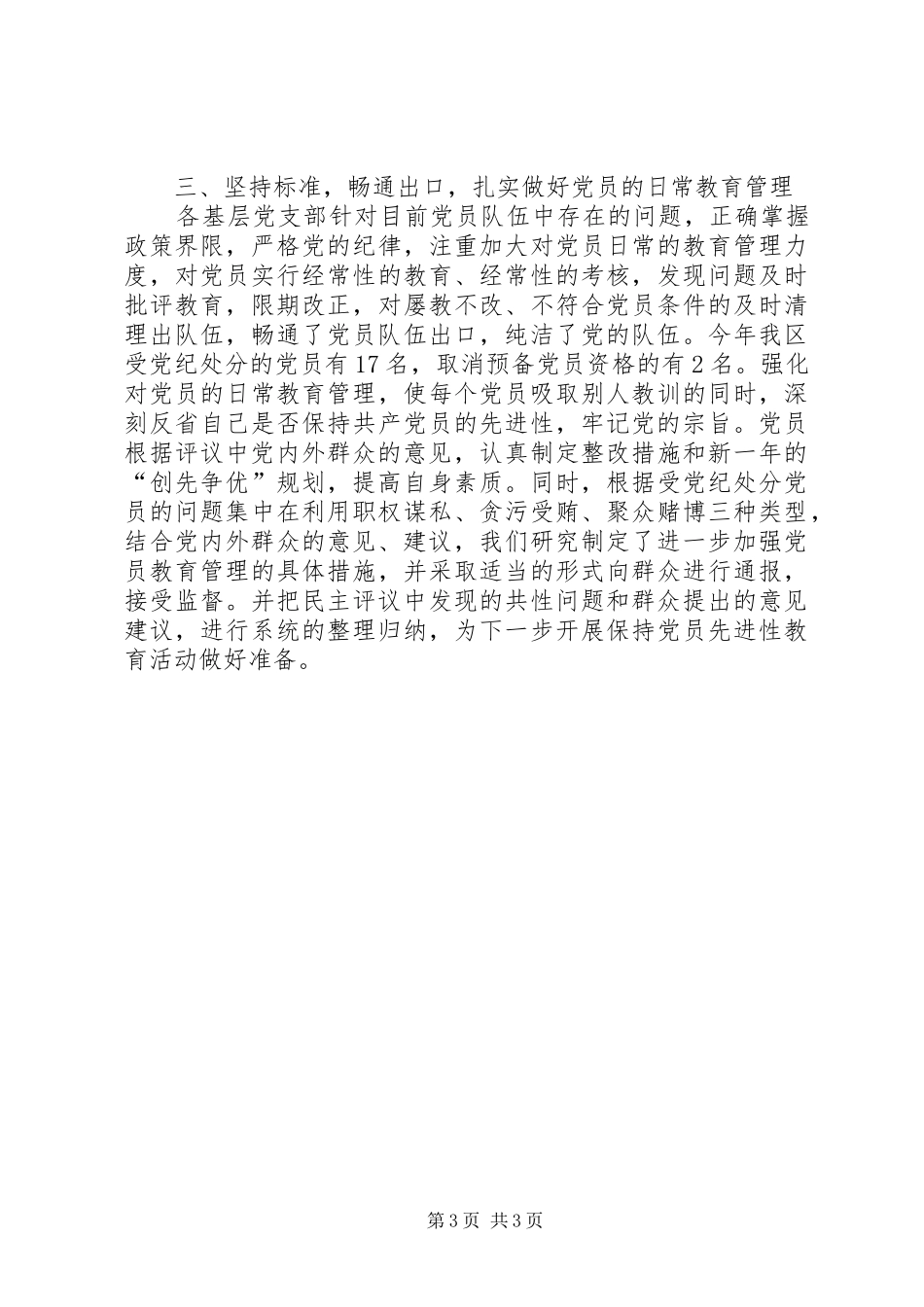 三、坚持标准，畅通出口，扎实做好党员的日常教育管理

各基层党支部针对目前党员队伍中存在的问题，正确掌握政策界限，严格党的纪律，注重加大对党员日常的教育管理力度，对党员实行经常性的教育、经常性的考核，发现问题及时批评教育，限期改正，对屡教不改、不符合党员条件的及时清理出队伍，畅通了党员队伍出口，纯洁了党的队伍。今年我区受党纪处分的党员有17名，取消预备党员资格的有2名。强化对党员的日常教育管理，使每个党员吸取别人教训的同时，深刻反省自己是否保持共产党员的先进性，牢记党的宗旨。党员根据评议中党内外群众的意见，认真制定整改措施和新一年的“创先争优”规划，提高自身素质。同时，根据受党纪处分党员的问题集中在利用职权谋私、贪污受贿、聚众赌博三种类型，结合党内外群众的意见、建议，我们研究制定了进一步加强党员教育管理的具体措施，并采取适当的形式向群众进行通报，接受监督。并把民主评议中发现的共性问题和群众提出的意见建议，进行系统的整理归纳，为下一步开展保持党员先进性教育活动做好准备。

第3页 共3页